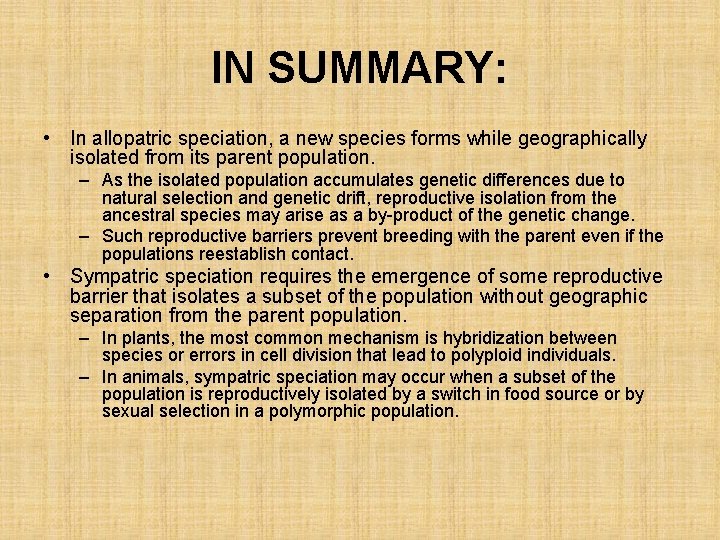 IN SUMMARY:

• In allopatric speciation, a new species forms while geographically isolated from its parent population.
– As the isolated population accumulates genetic differences due to natural selection and genetic drift, reproductive isolation from the ancestral species may arise as a by-product of the genetic change.
– Such reproductive barriers prevent breeding with the parent even if the populations reestablish contact.
• Sympatric speciation requires the emergence of some reproductive barrier that isolates a subset of the population without geographic separation from the parent population.
– In plants, the most common mechanism is hybridization between species or errors in cell division that lead to polyploid individuals.
– In animals, sympatric speciation may occur when a subset of the population is reproductively isolated by a switch in food source or by sexual selection in a polymorphic population.